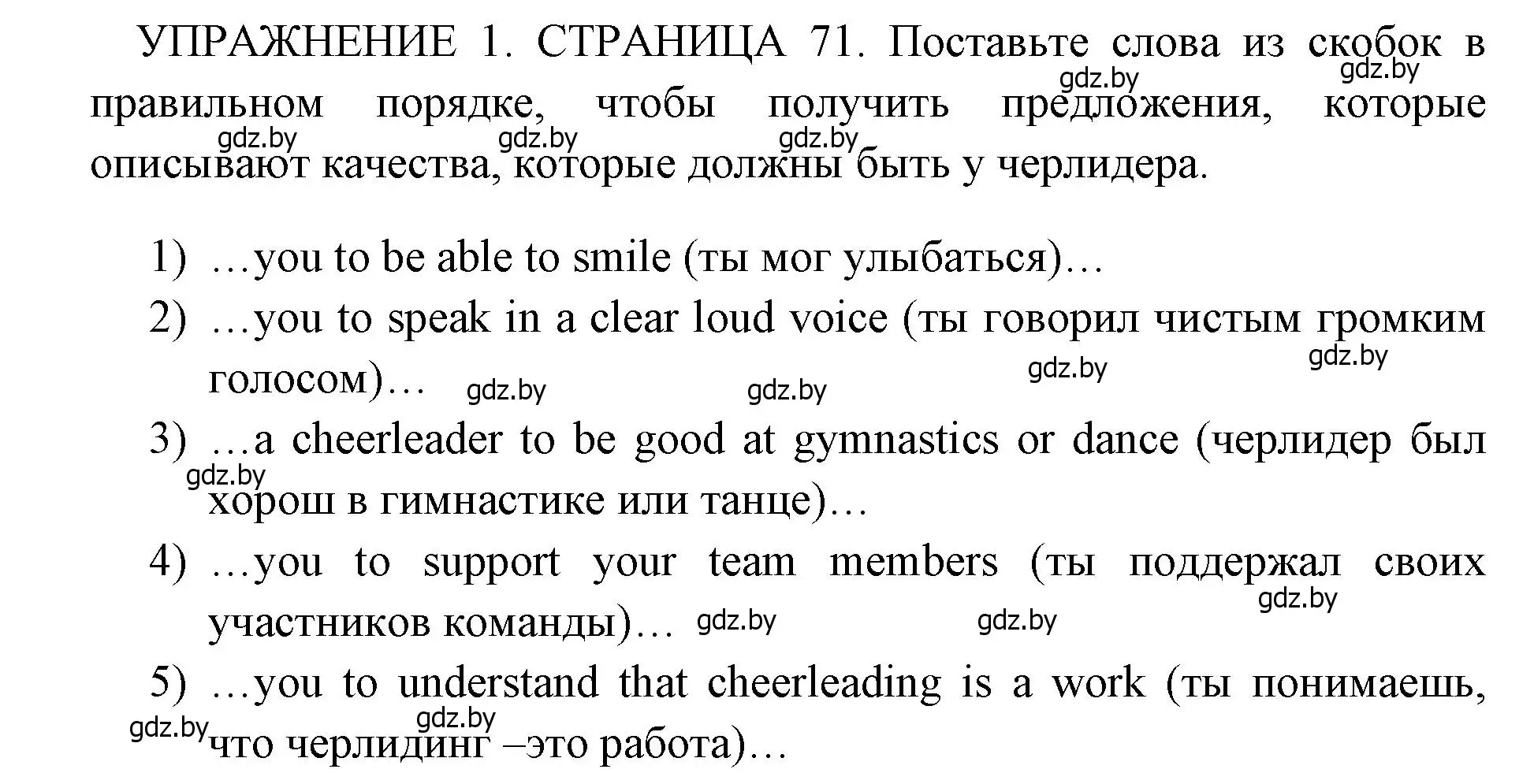 УПРАЖНЕНИЕ 1. СТРАНИЦА 71. Поставьте слова из скобок в правильном порядке, чтобы получить предложения, которые описывают качества, которые должны быть у черлидера.

gdz.by gdz.by gdz.by gdz.by gdz.by

1) …you to be able to smile (ты мог улыбаться)…

2) …you to speak in a clear loud voice (ты говорил чистым громким голосом)…

gdz.by gdz.by gdz.by gdz.by

3) …a cheerleader to be good at gymnastics or dance (черлидер был хорош в гимнастике или танце)…

gdz.by

4) …you to support your team members (ты поддержал своих участников команды)…

gdz.by gdz.by gdz.by

5) …you to understand that cheerleading is a work (ты понимаешь, что черлидинг –это работа)…

gdz.by gdz.by